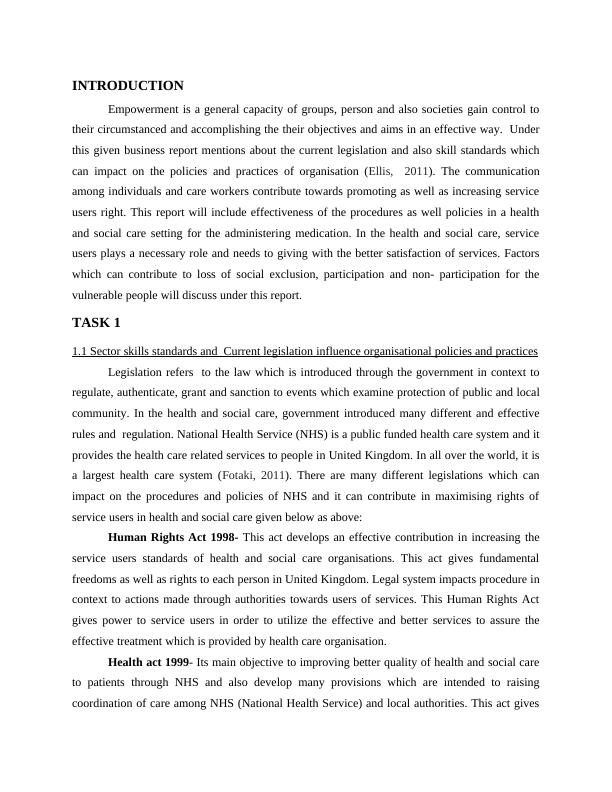 INTRODUCTION

Empowerment is a general capacity of groups, person and also societies gain control to their circumstanced and accomplishing the their objectives and aims in an effective way. Under this given business report mentions about the current legislation and also skill standards which can impact on the policies and practices of organisation (Ellis, 2011). The communication among individuals and care workers contribute towards promoting as well as increasing service users right. This report will include effectiveness of the procedures as well policies in a health and social care setting for the administering medication. In the health and social care, service users plays a necessary role and needs to giving with the better satisfaction of services. Factors which can contribute to loss of social exclusion, participation and non- participation for the vulnerable people will discuss under this report.

TASK 1

1.1 Sector skills standards and Current legislation influence organisational policies and practices

Legislation refers to the law which is introduced through the government in context to regulate, authenticate, grant and sanction to events which examine protection of public and local community. In the health and social care, government introduced many different and effective rules and regulation. National Health Service (NHS) is a public funded health care system and it provides the health care related services to people in United Kingdom. In all over the world, it is a largest health care system (Fotaki, 2011). There are many different legislations which can impact on the procedures and policies of NHS and it can contribute in maximising rights of service users in health and social care given below as above:

Human Rights Act 1998- This act develops an effective contribution in increasing the service users standards of health and social care organisations. This act gives fundamental freedoms as well as rights to each person in United Kingdom. Legal system impacts procedure in context to actions made through authorities towards users of services. This Human Rights Act gives power to service users in order to utilize the effective and better services to assure the effective treatment which is provided by health care organisation.

Health act 1999- Its main objective to improving better quality of health and social care to patients through NHS and also develop many provisions which are intended to raising coordination of care among NHS (National Health Service) and local authorities. This act gives